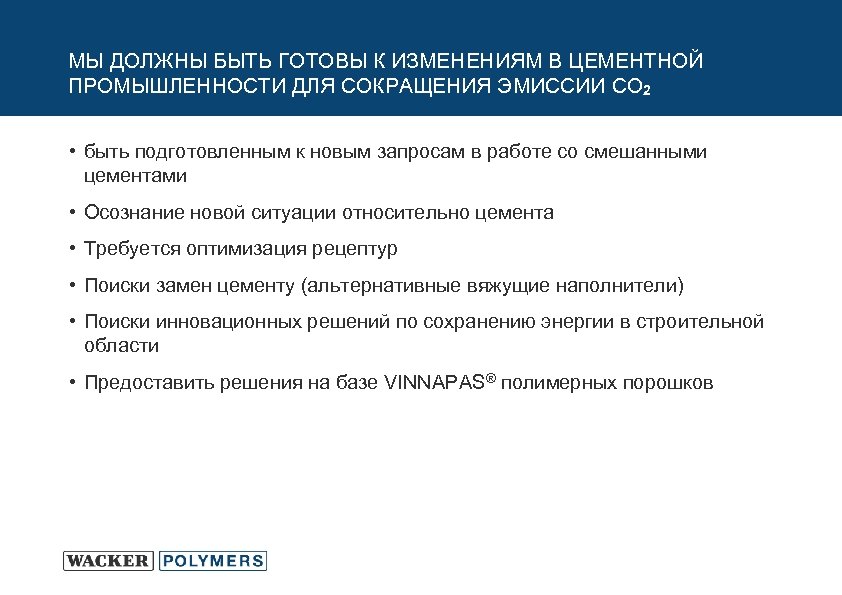 МЫ ДОЛЖНЫ БЫТЬ ГОТОВЫ К ИЗМЕНЕНИЯМ В ЦЕМЕНТНОЙ ПРОМЫШЛЕННОСТИ ДЛЯ СОКРАЩЕНИЯ ЭМИССИИ $CO_2$

• быть подготовленным к новым запросам в работе со смешанными цементами

• Осознание новой ситуации относительно цемента

• Требуется оптимизация рецептур

• Поиски замен цементу (альтернативные вяжущие наполнители)

• Поиски инновационных решений по сохранению энергии в строительной области

• Предоставить решения на базе VINNAPAS® полимерных порошков

WACKER POLYMERS